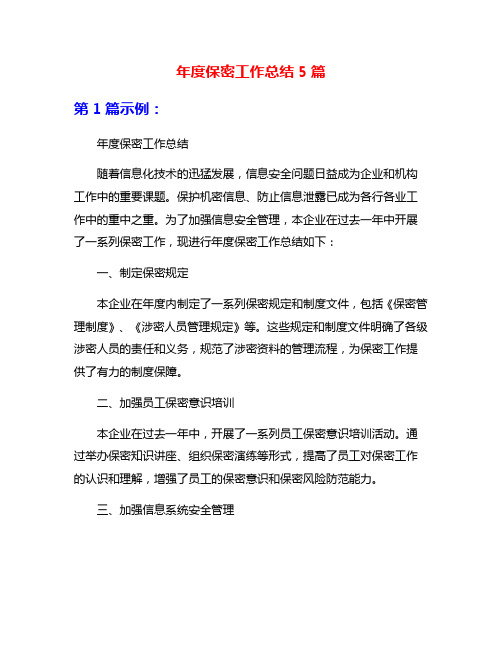 年度保密工作总结 5 篇

第 1 篇示例：

年度保密工作总结

随着信息化技术的迅猛发展，信息安全问题日益成为企业和机构工作中的重要课题。保护机密信息、防止信息泄露已成为各行各业工作中的重中之重。为了加强信息安全管理，本企业在过去一年中开展了一系列保密工作，现进行年度保密工作总结如下：

一、制定保密规定

本企业在年度内制定了一系列保密规定和制度文件，包括《保密管理制度》、《涉密人员管理规定》等。这些规定和制度文件明确了各级涉密人员的责任和义务，规范了涉密资料的管理流程，为保密工作提供了有力的制度保障。

二、加强员工保密意识培训

本企业在过去一年中，开展了一系列员工保密意识培训活动。通过举办保密知识讲座、组织保密演练等形式，提高了员工对保密工作的认识和理解，增强了员工的保密意识和保密风险防范能力。

三、加强信息系统安全管理